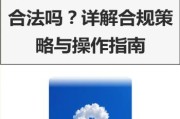 合法吗？详解合规策略与操作指南